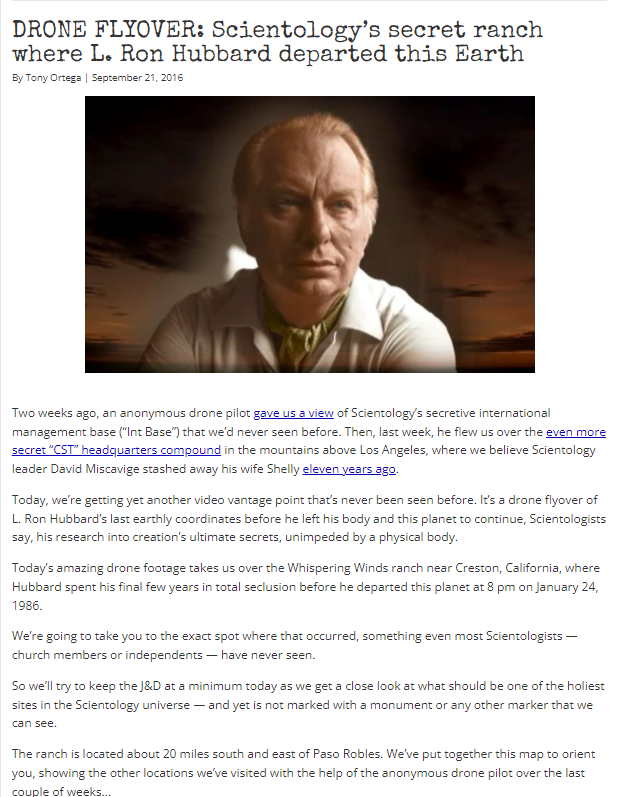 DRONE FLYOVER: Scientology's secret ranch where L. Ron Hubbard departed this Earth

By Tony Ortega | September 21, 2016

Two weeks ago, an anonymous drone pilot gave us a view of Scientology's secretive international management base ("Int Base") that we'd never seen before. Then, last week, he flew us over the even more secret "CST" headquarters compound in the mountains above Los Angeles, where we believe Scientology leader David Miscavige stashed away his wife Shelly eleven years ago.

Today, we're getting yet another video vantage point that's never been seen before. It's a drone flyover of L. Ron Hubbard's last earthly coordinates before he left his body and this planet to continue, Scientologists say, his research into creation's ultimate secrets, unimpeded by a physical body.

Today's amazing drone footage takes us over the Whispering Winds ranch near Creston, California, where Hubbard spent his final few years in total seclusion before he departed this planet at 8 pm on January 24, 1986.

We're going to take you to the exact spot where that occurred, something even most Scientologists — church members or independents — have never seen.

So we'll try to keep the J&D at a minimum today as we get a close look at what should be one of the holiest sites in the Scientology universe — and yet is not marked with a monument or any other marker that we can see.

The ranch is located about 20 miles south and east of Paso Robles. We've put together this map to orient you, showing the other locations we've visited with the help of the anonymous drone pilot over the last couple of weeks...